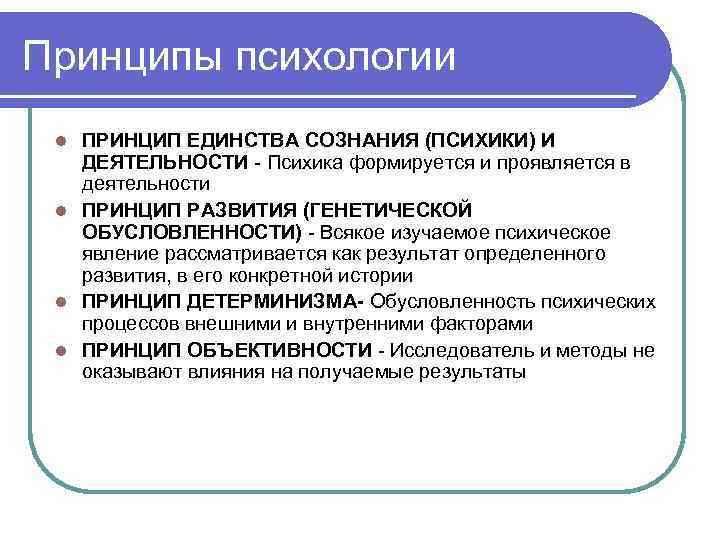 Принципы психологии

- ПРИНЦИП ЕДИНСТВА СОЗНАНИЯ (ПСИХИКИ) И ДЕЯТЕЛЬНОСТИ - Психика формируется и проявляется в деятельности
- ПРИНЦИП РАЗВИТИЯ (ГЕНЕТИЧЕСКОЙ ОБУСЛОВЛЕННОСТИ) - Всякое изучаемое психическое явление рассматривается как результат определенного развития, в его конкретной истории
- ПРИНЦИП ДЕТЕРМИНИЗМА- Обусловленность психических процессов внешними и внутренними факторами
- ПРИНЦИП ОБЪЕКТИВНОСТИ - Исследователь и методы не оказывают влияния на получаемые результаты